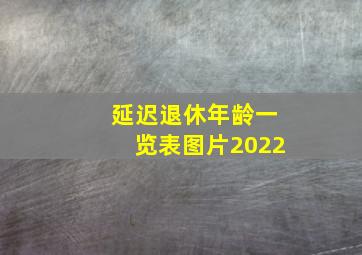 延迟退休年龄一览表图片2022